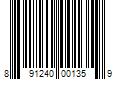 8 91240 00135 9